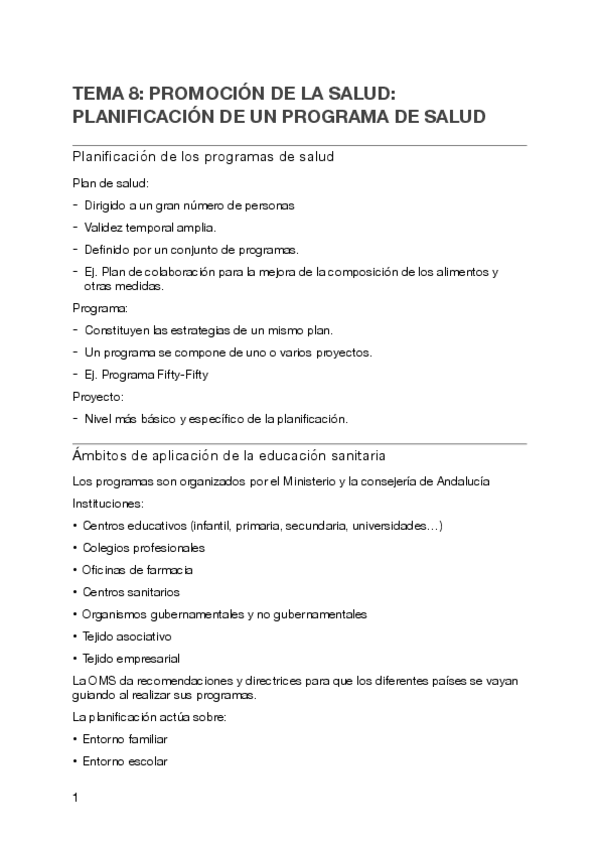 TEMA 8: PROMOCIÓN DE LA SALUD: PLANIFICACIÓN DE UN PROGRAMA DE SALUD

Planificación de los programas de salud

Plan de salud:

- Dirigido a un gran número de personas
- Validez temporal amplia.
- Definido por un conjunto de programas.
- Ej. Plan de colaboración para la mejora de la composición de los alimentos y otras medidas.

Programa:

- Constituyen las estrategias de un mismo plan.
- Un programa se compone de uno o varios proyectos.
- Ej. Programa Fifty-Fifty

Proyecto:

- Nivel más básico y específico de la planificación.

Ámbitos de aplicación de la educación sanitaria

Los programas son organizados por el Ministerio y la consejería de Andalucía

Instituciones:

• Centros educativos (infantil, primaria, secundaria, universidades…)
• Colegios profesionales
• Oficinas de farmacia
• Centros sanitarios
• Organismos gubernamentales y no gubernamentales
• Tejido asociativo
• Tejido empresarial

La OMS da recomendaciones y directrices para que los diferentes países se vayan guiando al realizar sus programas.

La planificación actúa sobre:

• Entorno familiar
• Entorno escolar

1